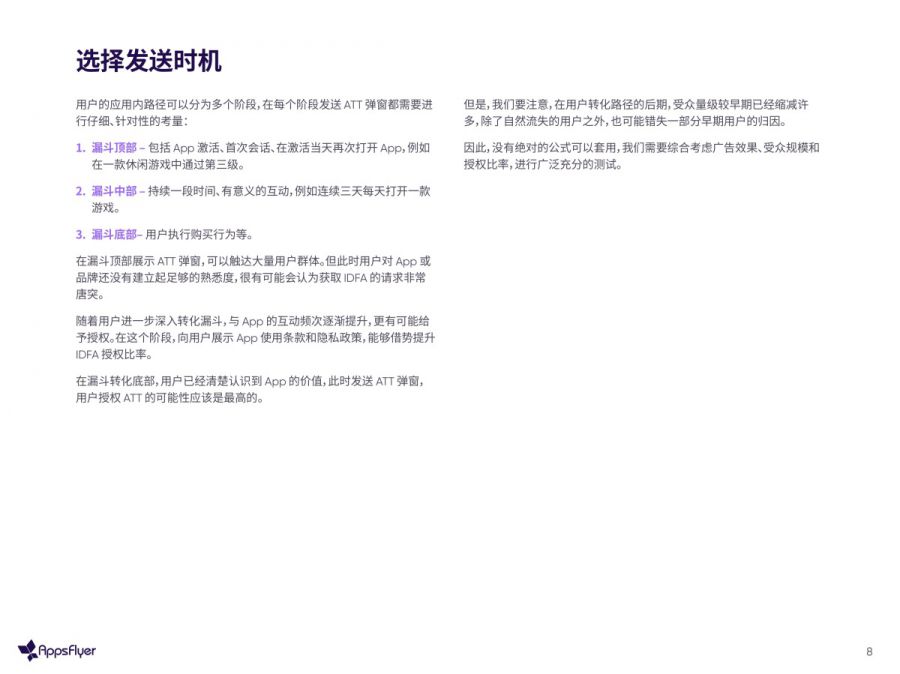 选择发送时机

用户的应用内路径可以分为多个阶段，在每个阶段发送 ATT 弹窗都需要进行仔细、针对性的考量：

1. 漏斗顶部 – 包括 App 激活、首次会话、在激活当天再次打开 App，例如在一款休闲游戏中通过第三级。

2. 漏斗中部 – 持续一段时间、有意义的互动，例如连续三天每天打开一款游戏。

3. 漏斗底部– 用户执行购买行为等。

在漏斗顶部展示 ATT 弹窗，可以触达大量用户群体。但此时用户对 App 或品牌还没有建立起足够的熟悉度，很有可能会认为获取 IDFA 的请求非常唐突。

随着用户进一步深入转化漏斗，与 App 的互动频次逐渐提升，更有可能给予授权。在这个阶段，向用户展示 App 使用条款和隐私政策，能够借势提升 IDFA 授权比率。

在漏斗转化底部，用户已经清楚认识到 App 的价值，此时发送 ATT 弹窗，用户授权 ATT 的可能性应该是最高的。

但是，我们要注意，在用户转化路径的后期，受众量级较早期已经缩减许多，除了自然流失的用户之外，也可能错失一部分早期用户的归因。

因此，没有绝对的公式可以套用，我们需要综合考虑广告效果、受众规模和授权比率，进行广泛充分的测试。

AppsFlyer

8